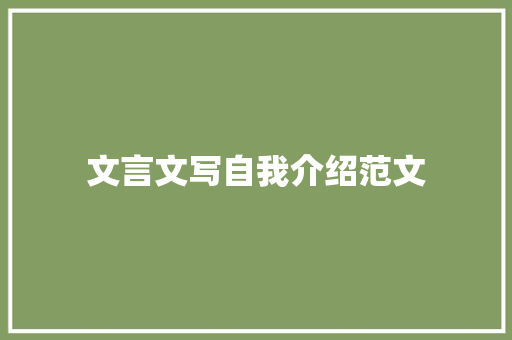 文言文写自我介绍范文